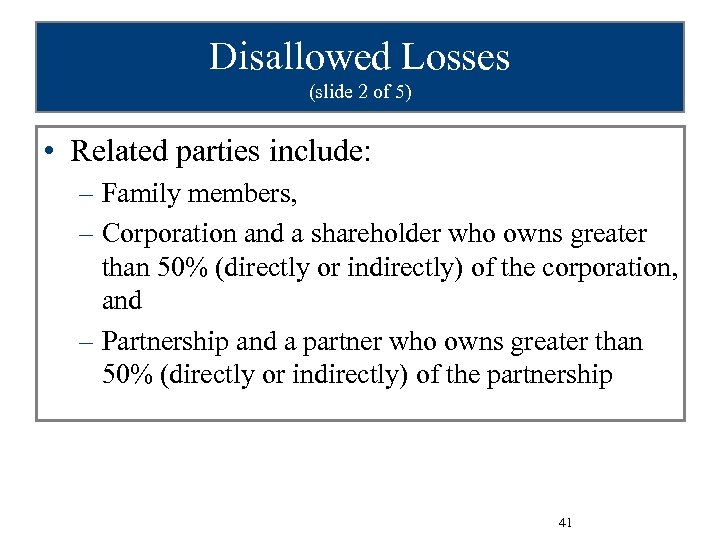 Disallowed Losses
(slide 2 of 5)

• Related parties include:
– Family members,
– Corporation and a shareholder who owns greater than 50% (directly or indirectly) of the corporation, and
– Partnership and a partner who owns greater than 50% (directly or indirectly) of the partnership

41